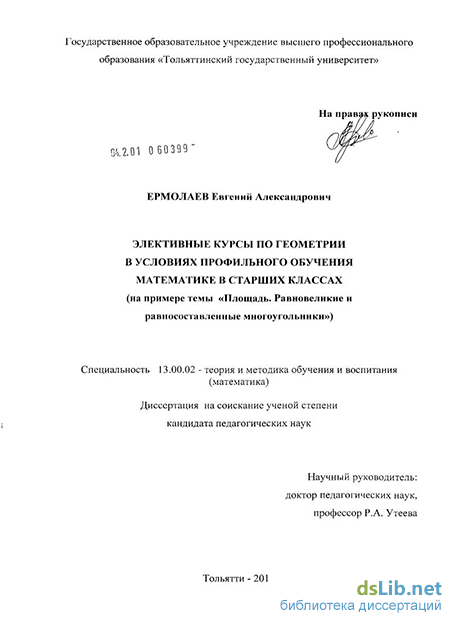 Государственное образовательное учреждение высшего профессионального образования «Тольяттинский государственный университет»

На правах рукописи

04.2.01 0 60399

ЕРМОЛАЕВ Евгений Александрович

ЭЛЕКТИВНЫЕ КУРСЫ ПО ГЕОМЕТРИИ
В УСЛОВИЯХ ПРОФИЛЬНОГО ОБУЧЕНИЯ
МАТЕМАТИКЕ В СТАРШИХ КЛАССАХ
(на примере темы «Площадь. Равновеликие и равносоставленные многоугольники»)

Специальность 13.00.02 - теория и методика обучения и воспитания (математика)

Диссертация на соискание ученой степени
кандидата педагогических наук

Научный руководитель:
доктор педагогических наук,
профессор Р.А. Утеева

Тольятти - 201

dsLib.net
библиотека диссертаций